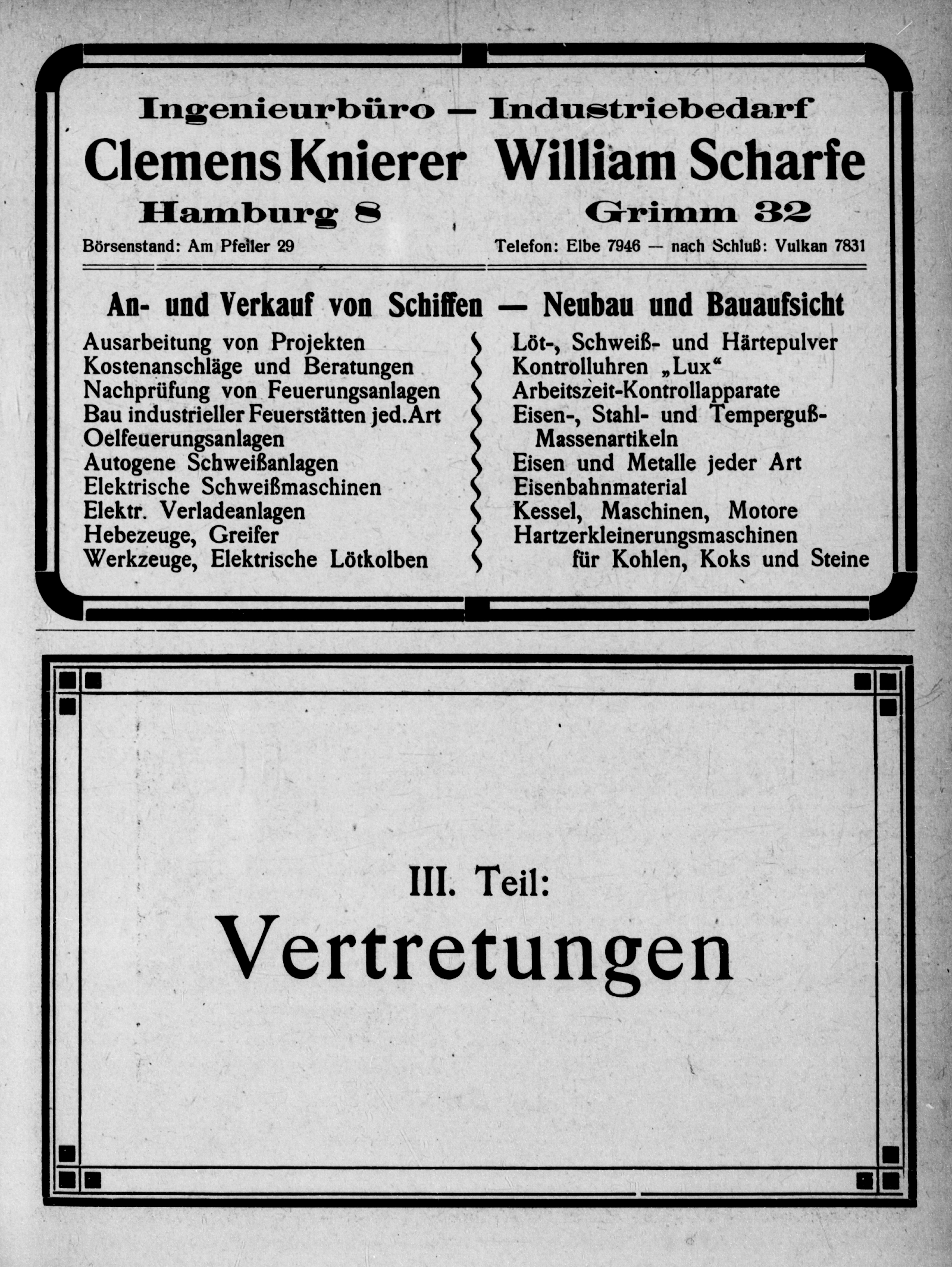 Ingenieurbüro — Industriebedarf

Clemens Knierer William Scharfe

Hamburg 8 Grimm 32

Börsenstand: Am Pfeiler 29 Telefon: Elbe 7946 — nach Schluß: Vulkan 7831

An- und Verkauf von Schiffen — Neubau und Bauaufsicht

Ausarbeitung von Projekten
Kostenanschläge und Beratungen
Nachprüfung von Feuerungsanlagen
Bau industrieller Feuerstätten jed. Art
Oelfeuerungsanlagen
Autogene Schweißanlagen
Elektrische Schweißmaschinen
Elektr. Verladeanlagen
Hebezeuge, Greifer
Werkzeuge, Elektrische Lötkolben

Löt-, Schweiß- und Härtepulver
Kontrolluhren „Lux“
Arbeitszeit-Kontrollapparate
Eisen-, Stahl- und Temperguß-Massenartikeln
Eisen und Metalle jeder Art
Eisenbahnmaterial
Kessel, Maschinen, Motore
Hartzerkleinerungsmaschinen für Kohlen, Koks und Steine

III. Teil:

Vertretungen